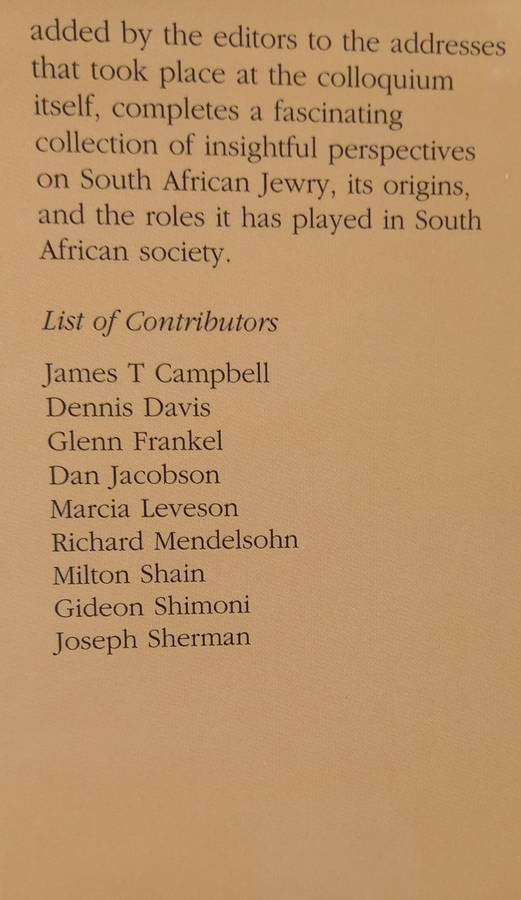 added by the editors to the addresses that took place at the colloquium itself, completes a fascinating collection of insightful perspectives on South African Jewry, its origins, and the roles it has played in South African society.

List of Contributors

James T Campbell
Dennis Davis
Glenn Frankel
Dan Jacobson
Marcia Leveson
Richard Mendelsohn
Milton Shain
Gideon Shimoni
Joseph Sherman